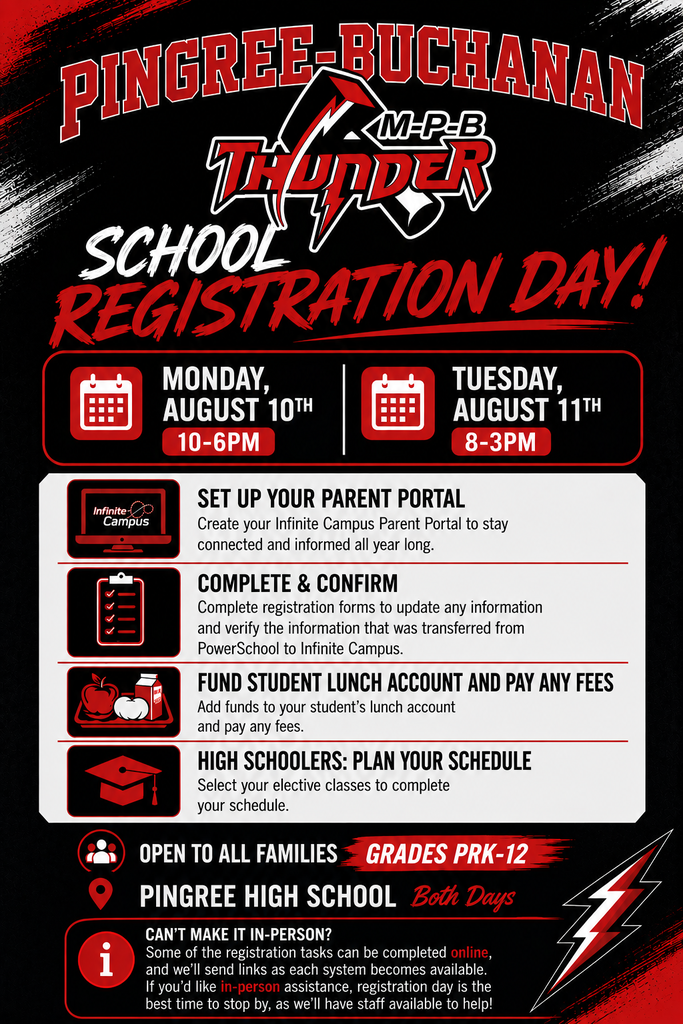 PINGREE-BUCHANAN

M-P-B
THUNDER

SCHOOL
REGISTRATION DAY!

MONDAY, AUGUST 10TH
10-6PM

TUESDAY, AUGUST 11TH
8-3PM

Infinite Campus

SET UP YOUR PARENT PORTAL
Create your Infinite Campus Parent Portal to stay connected and informed all year long.

COMPLETE & CONFIRM
Complete registration forms to update any information and verify the information that was transferred from PowerSchool to Infinite Campus.

FUND STUDENT LUNCH ACCOUNT AND PAY ANY FEES
Add funds to your student's lunch account and pay any fees.

HIGH SCHOOLERS: PLAN YOUR SCHEDULE
Select your elective classes to complete your schedule.

OPEN TO ALL FAMILIES GRADES PRK-12

PINGREE HIGH SCHOOL Both Days

CAN'T MAKE IT IN-PERSON?
Some of the registration tasks can be completed online, and we'll send links as each system becomes available. If you'd like in-person assistance, registration day is the best time to stop by, as we'll have staff available to help!